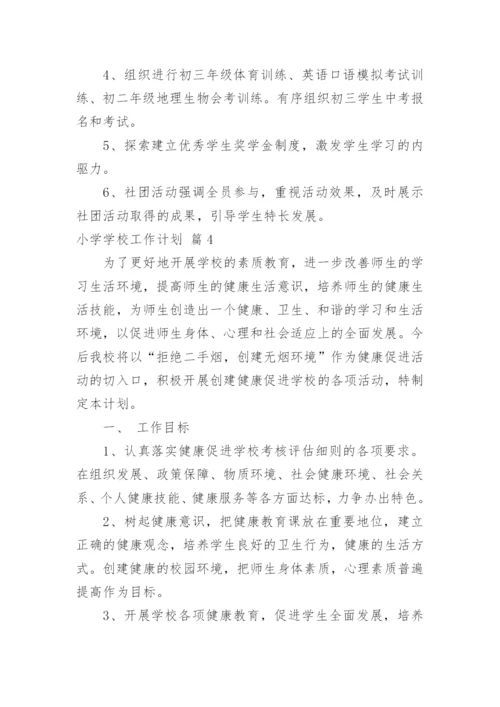 4、组织进行初三年级体育训练、英语口语模拟考试训练、初二年级地理生物会考训练。有序组织初三学生中考报名和考试。

5、探索建立优秀学生奖学金制度，激发学生学习的内驱力。

6、社团活动强调全员参与，重视活动效果，及时展示社团活动取得的成果，引导学生特长发展。

小学学校工作计划 篇4

为了更好地开展学校的素质教育，进一步改善师生的学习生活环境，提高师生的健康生活意识，培养师生的健康生活技能，为师生创造出一个健康、卫生、和谐的学习和生活环境，以促进师生身体、心理和社会适应上的全面发展。今后我校将以“拒绝二手烟，创建无烟环境”作为健康促进活动的切入口，积极开展创建健康促进学校的各项活动，特制定本计划。

一、 工作目标

1、认真落实健康促进学校考核评估细则的各项要求。在组织发展、政策保障、物质环境、社会健康环境、社会关系、个人健康技能、健康服务等各方面达标，力争办出特色。

2、树起健康意识，把健康教育课放在重要地位，建立正确的健康观念，培养学生良好的卫生行为，健康的生活方式。创建健康的校园环境，把师生身体素质，心理素质普遍提高作为目标。

3、开展学校各项健康教育，促进学生全面发展，培养